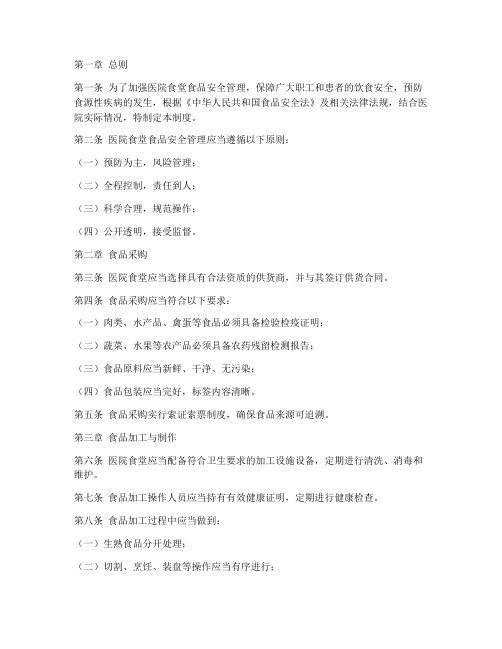 第一章 总则

第一条 为了加强医院食堂食品安全管理，保障广大职工和患者的饮食安全，预防食源性疾病的发生，根据《中华人民共和国食品安全法》及相关法律法规，结合医院实际情况，特制定本制度。

第二条 医院食堂食品安全管理应当遵循以下原则：

（一）预防为主，风险管理；

（二）全程控制，责任到人；

（三）科学合理，规范操作；

（四）公开透明，接受监督。

第二章 食品采购

第三条 医院食堂应当选择具有合法资质的供货商，并与其签订供货合同。

第四条 食品采购应当符合以下要求：

（一）肉类、水产品、禽蛋等食品必须具备检验检疫证明；

（二）蔬菜、水果等农产品必须具备农药残留检测报告；

（三）食品原料应当新鲜、干净、无污染；

（四）食品包装应当完好，标签内容清晰。

第五条 食品采购实行索证索票制度，确保食品来源可追溯。

第三章 食品加工与制作

第六条 医院食堂应当配备符合卫生要求的加工设施设备，定期进行清洗、消毒和维护。

第七条 食品加工操作人员应当持有有效健康证明，定期进行健康检查。

第八条 食品加工过程中应当做到：

（一）生熟食品分开处理；

（二）切割、烹饪、装盘等操作应当有序进行；